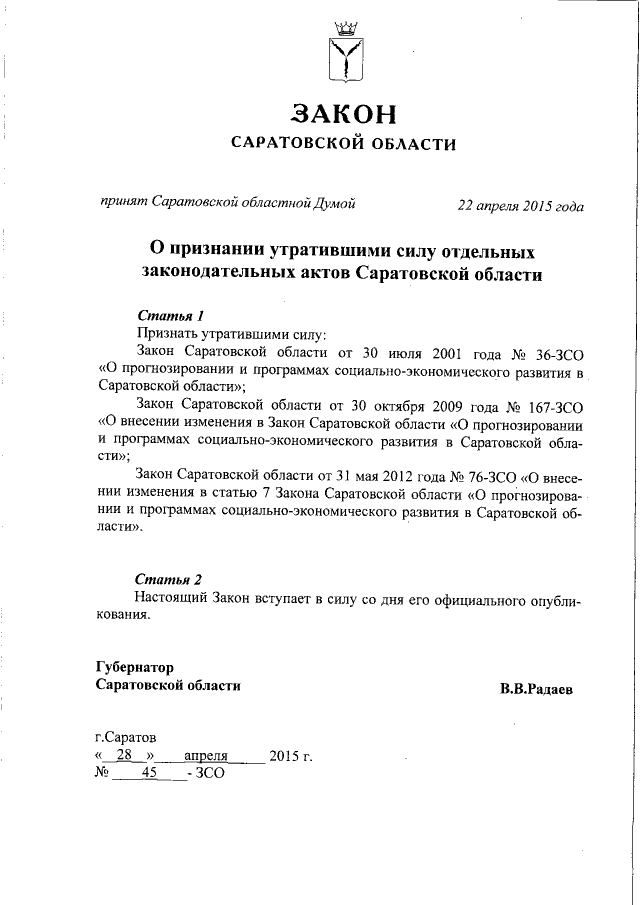 ЗАКОН
САРАТОВСКОЙ ОБЛАСТИ

принят Саратовской областной Думой 22 апреля 2015 года

О признании утратившими силу отдельных законодательных актов Саратовской области

Статья 1
Признать утратившими силу:
Закон Саратовской области от 30 июля 2001 года № 36-ЗСО «О прогнозировании и программах социально-экономического развития в Саратовской области»;
Закон Саратовской области от 30 октября 2009 года № 167-ЗСО «О внесении изменения в Закон Саратовской области «О прогнозировании и программах социально-экономического развития в Саратовской области»;
Закон Саратовской области от 31 мая 2012 года № 76-ЗСО «О внесении изменения в статью 7 Закона Саратовской области «О прогнозировании и программах социально-экономического развития в Саратовской области».

Статья 2
Настоящий Закон вступает в силу со дня его официального опубликования.

Губернатор
Саратовской области В.В.Радаев

г.Саратов
« 28 » апреля 2015 г.
№ 45 - ЗСО